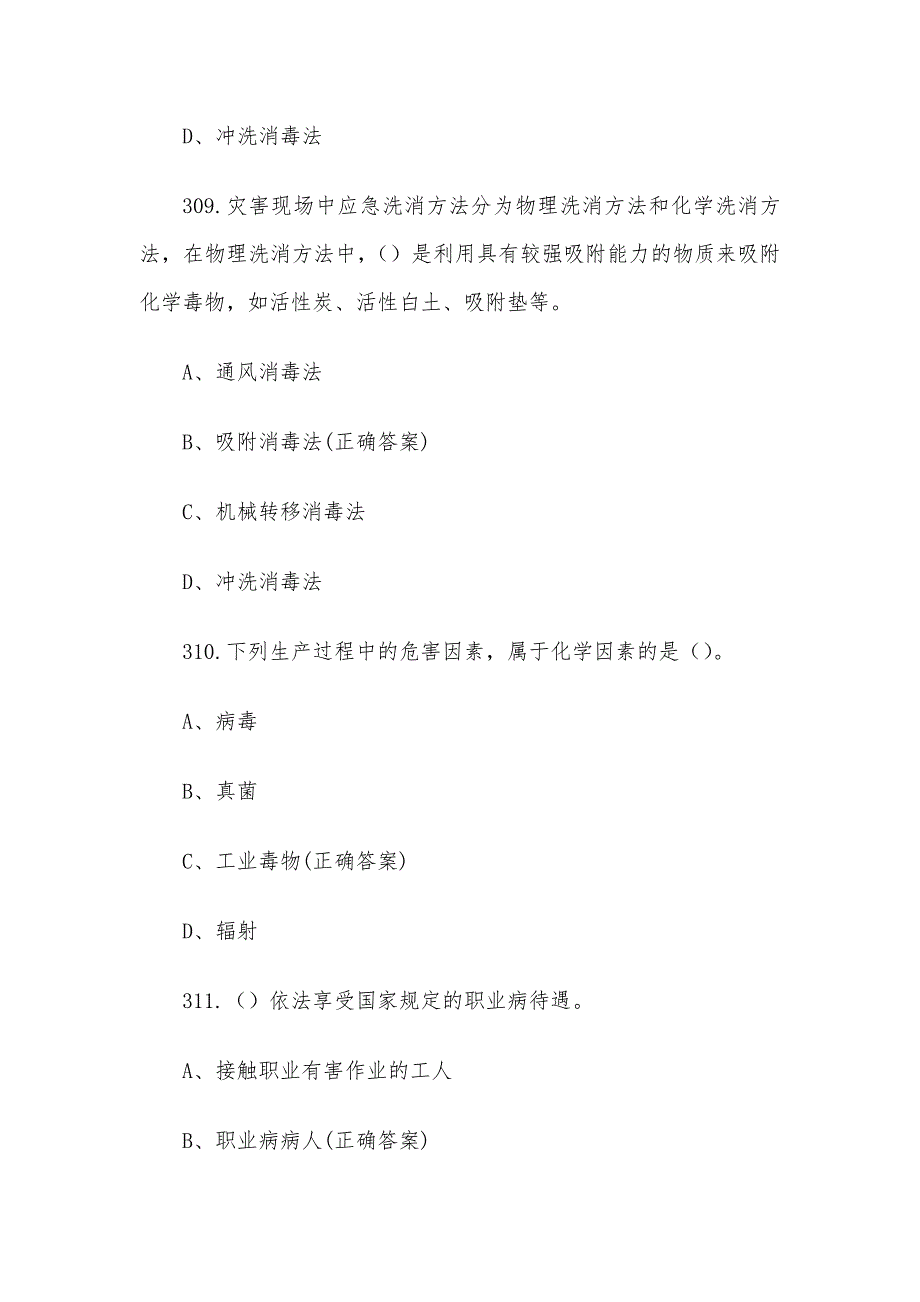 D、冲洗消毒法

309.灾害现场中应急洗消方法分为物理洗消方法和化学洗消方法，在物理洗消方法中，()是利用具有较强吸附能力的物质来吸附化学毒物，如活性炭、活性白土、吸附垫等。

A、通风消毒法

B、吸附消毒法(正确答案)

C、机械转移消毒法

D、冲洗消毒法

310.下列生产过程中的危害因素，属于化学因素的是()。

A、病毒

B、真菌

C、工业毒物(正确答案)

D、辐射

311.()依法享受国家规定的职业病待遇。

A、接触职业有害作业的工人

B、职业病病人(正确答案)